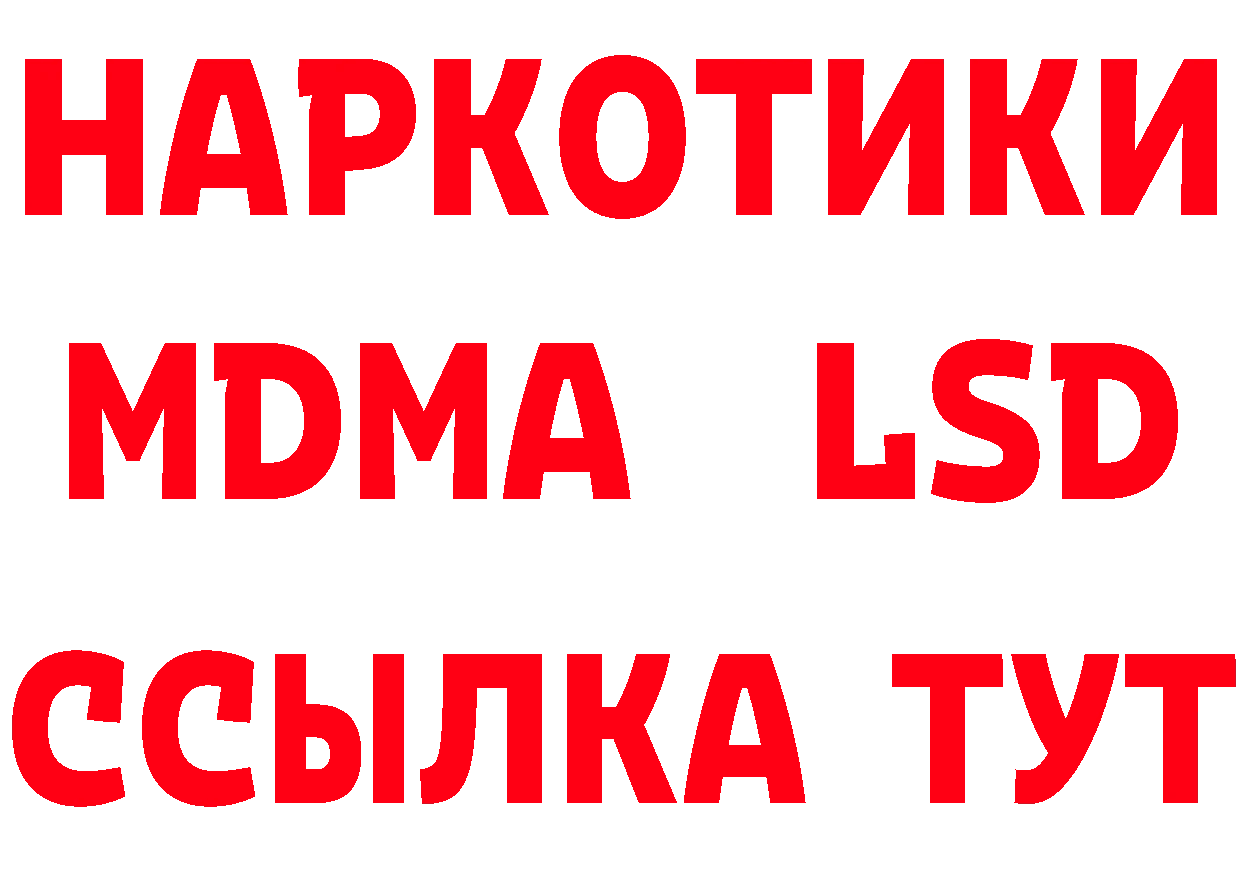 НАРКОТИКИ
MDMA LSD
ССЫЛКА ТУТ